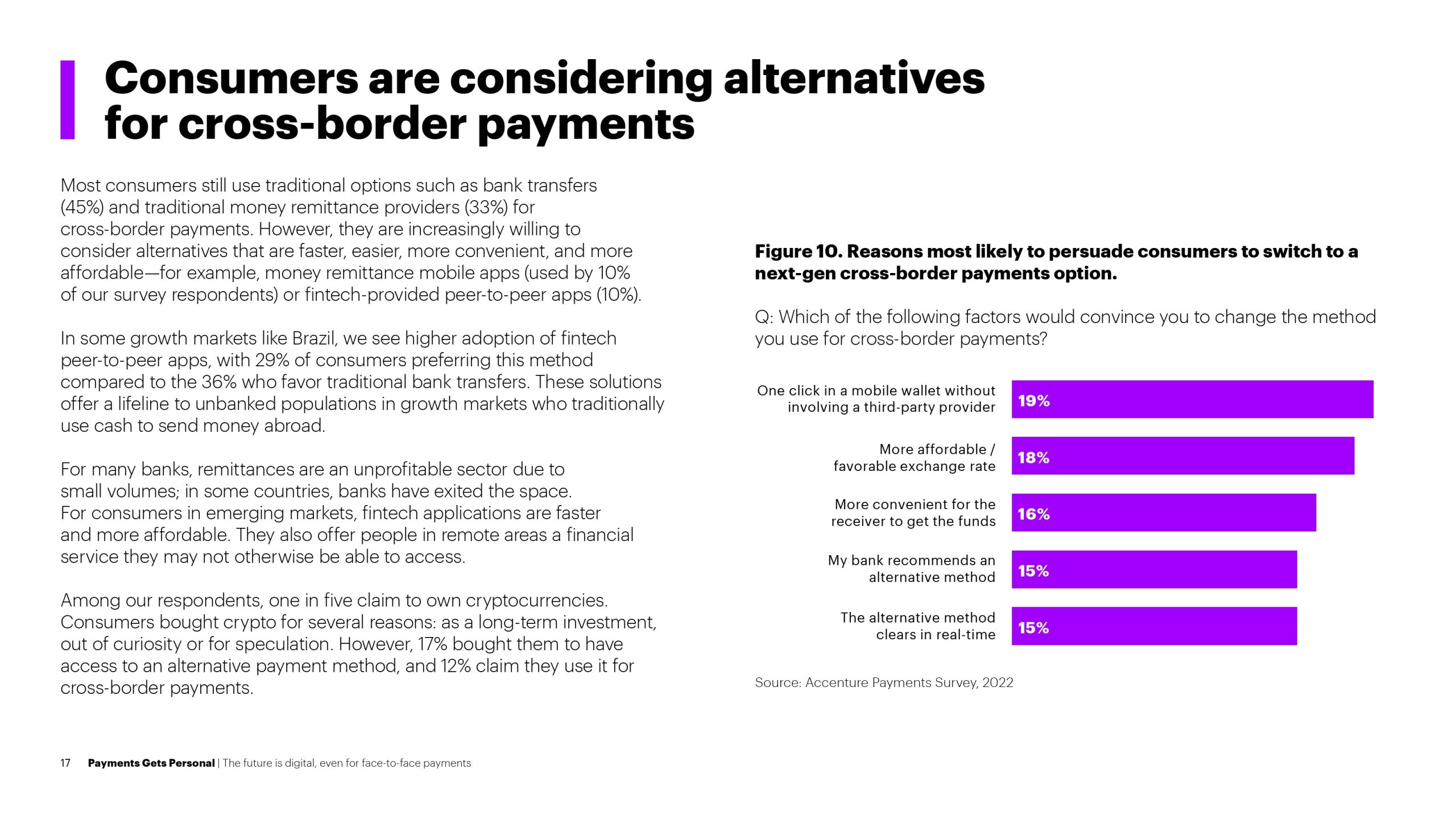 Consumers are considering alternatives for cross-border payments

Most consumers still use traditional options such as bank transfers (45%) and traditional money remittance providers (33%) for cross-border payments. However, they are increasingly willing to consider alternatives that are faster, easier, more convenient, and more affordable—for example, money remittance mobile apps (used by 10% of our survey respondents) or fintech-provided peer-to-peer apps (10%).

In some growth markets like Brazil, we see higher adoption of fintech peer-to-peer apps, with 29% of consumers preferring this method compared to the 36% who favor traditional bank transfers. These solutions offer a lifeline to unbanked populations in growth markets who traditionally use cash to send money abroad.

For many banks, remittances are an unprofitable sector due to small volumes; in some countries, banks have exited the space. For consumers in emerging markets, fintech applications are faster and more affordable. They also offer people in remote areas a financial service they may not otherwise be able to access.

Among our respondents, one in five claim to own cryptocurrencies. Consumers bought crypto for several reasons: as a long-term investment, out of curiosity or for speculation. However, 17% bought them to have access to an alternative payment method, and 12% claim they use it for cross-border payments.

Figure 10. Reasons most likely to persuade consumers to switch to a next-gen cross-border payments option.

Q: Which of the following factors would convince you to change the method you use for cross-border payments?

One click in a mobile wallet without involving a third-party provider 19%

More affordable / favorable exchange rate 18%

More convenient for the receiver to get the funds 16%

My bank recommends an alternative method 15%

The alternative method clears in real-time 15%

Source: Accenture Payments Survey, 2022

17 Payments Gets Personal | The future is digital, even for face-to-face payments